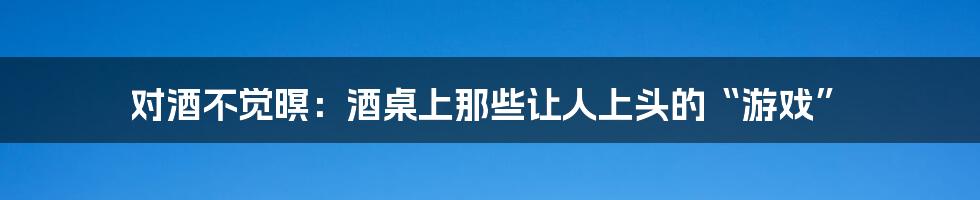 对酒不觉暝：酒桌上那些让人上头的“游戏”